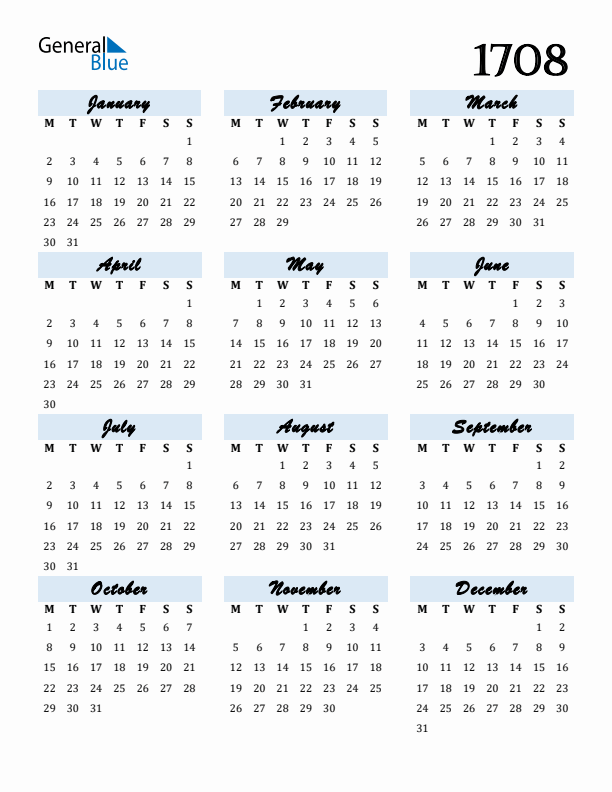 General Blue

1708

January

| M | T | W | T | F | S | S |
|---|---|---|---|---|---|---|
| | | | | | | 1 |
| 2 | 3 | 4 | 5 | 6 | 7 | 8 |
| 9 | 10 | 11 | 12 | 13 | 14 | 15 |
| 16 | 17 | 18 | 19 | 20 | 21 | 22 |
| 23 | 24 | 25 | 26 | 27 | 28 | 29 |
| 30 | 31 | | | | | |

February

| M | T | W | T | F | S | S |
|---|---|---|---|---|---|---|
| | | 1 | 2 | 3 | 4 | 5 |
| 6 | 7 | 8 | 9 | 10 | 11 | 12 |
| 13 | 14 | 15 | 16 | 17 | 18 | 19 |
| 20 | 21 | 22 | 23 | 24 | 25 | 26 |
| 27 | 28 | 29 | | | | |

March

| M | T | W | T | F | S | S |
|---|---|---|---|---|---|---|
| | | | 1 | 2 | 3 | 4 |
| 5 | 6 | 7 | 8 | 9 | 10 | 11 |
| 12 | 13 | 14 | 15 | 16 | 17 | 18 |
| 19 | 20 | 21 | 22 | 23 | 24 | 25 |
| 26 | 27 | 28 | 29 | 30 | 31 | |

April

| M | T | W | T | F | S | S |
|---|---|---|---|---|---|---|
| | | | | | | 1 |
| 2 | 3 | 4 | 5 | 6 | 7 | 8 |
| 9 | 10 | 11 | 12 | 13 | 14 | 15 |
| 16 | 17 | 18 | 19 | 20 | 21 | 22 |
| 23 | 24 | 25 | 26 | 27 | 28 | 29 |
| 30 | | | | | | |

May

| M | T | W | T | F | S | S |
|---|---|---|---|---|---|---|
| | 1 | 2 | 3 | 4 | 5 | 6 |
| 7 | 8 | 9 | 10 | 11 | 12 | 13 |
| 14 | 15 | 16 | 17 | 18 | 19 | 20 |
| 21 | 22 | 23 | 24 | 25 | 26 | 27 |
| 28 | 29 | 30 | 31 | | | |

June

| M | T | W | T | F | S | S |
|---|---|---|---|---|---|---|
| | | | | 1 | 2 | 3 |
| 4 | 5 | 6 | 7 | 8 | 9 | 10 |
| 11 | 12 | 13 | 14 | 15 | 16 | 17 |
| 18 | 19 | 20 | 21 | 22 | 23 | 24 |
| 25 | 26 | 27 | 28 | 29 | 30 | |

July

| M | T | W | T | F | S | S |
|---|---|---|---|---|---|---|
| | | | | | | 1 |
| 2 | 3 | 4 | 5 | 6 | 7 | 8 |
| 9 | 10 | 11 | 12 | 13 | 14 | 15 |
| 16 | 17 | 18 | 19 | 20 | 21 | 22 |
| 23 | 24 | 25 | 26 | 27 | 28 | 29 |
| 30 | 31 | | | | | |

August

| M | T | W | T | F | S | S |
|---|---|---|---|---|---|---|
| | | 1 | 2 | 3 | 4 | 5 |
| 6 | 7 | 8 | 9 | 10 | 11 | 12 |
| 13 | 14 | 15 | 16 | 17 | 18 | 19 |
| 20 | 21 | 22 | 23 | 24 | 25 | 26 |
| 27 | 28 | 29 | 30 | 31 | | |

September

| M | T | W | T | F | S | S |
|---|---|---|---|---|---|---|
| | | | | | 1 | 2 |
| 3 | 4 | 5 | 6 | 7 | 8 | 9 |
| 10 | 11 | 12 | 13 | 14 | 15 | 16 |
| 17 | 18 | 19 | 20 | 21 | 22 | 23 |
| 24 | 25 | 26 | 27 | 28 | 29 | 30 |

October

| M | T | W | T | F | S | S |
|---|---|---|---|---|---|---|
| 1 | 2 | 3 | 4 | 5 | 6 | 7 |
| 8 | 9 | 10 | 11 | 12 | 13 | 14 |
| 15 | 16 | 17 | 18 | 19 | 20 | 21 |
| 22 | 23 | 24 | 25 | 26 | 27 | 28 |
| 29 | 30 | 31 | | | | |

November

| M | T | W | T | F | S | S |
|---|---|---|---|---|---|---|
| | | | 1 | 2 | 3 | 4 |
| 5 | 6 | 7 | 8 | 9 | 10 | 11 |
| 12 | 13 | 14 | 15 | 16 | 17 | 18 |
| 19 | 20 | 21 | 22 | 23 | 24 | 25 |
| 26 | 27 | 28 | 29 | 30 | | |

December

| M | T | W | T | F | S | S |
|---|---|---|---|---|---|---|
| | | | | | 1 | 2 |
| 3 | 4 | 5 | 6 | 7 | 8 | 9 |
| 10 | 11 | 12 | 13 | 14 | 15 | 16 |
| 17 | 18 | 19 | 20 | 21 | 22 | 23 |
| 24 | 25 | 26 | 27 | 28 | 29 | 30 |
| 31 | | | | | | |